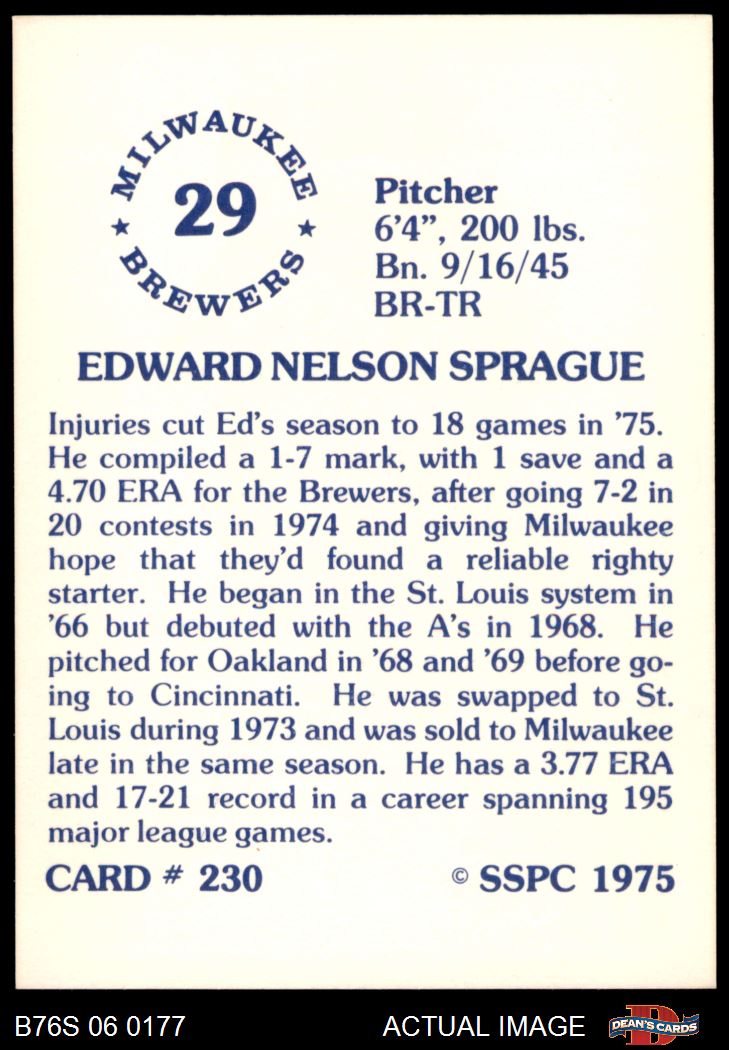 MILWAUKEE
29
BREWERS

Pitcher
6'4", 200 lbs.
Bn. 9/16/45
BR-TR

EDWARD NELSON SPRAGUE

Injuries cut Ed's season to 18 games in '75. He compiled a 1-7 mark, with 1 save and a 4.70 ERA for the Brewers, after going 7-2 in 20 contests in 1974 and giving Milwaukee hope that they'd found a reliable righty starter. He began in the St. Louis system in '66 but debuted with the A's in 1968. He pitched for Oakland in '68 and '69 before going to Cincinnati. He was swapped to St. Louis during 1973 and was sold to Milwaukee late in the same season. He has a 3.77 ERA and 17-21 record in a career spanning 195 major league games.

CARD # 230
© SSPC 1975

B76S 06 0177
ACTUAL IMAGE
DEAN'S CARDS